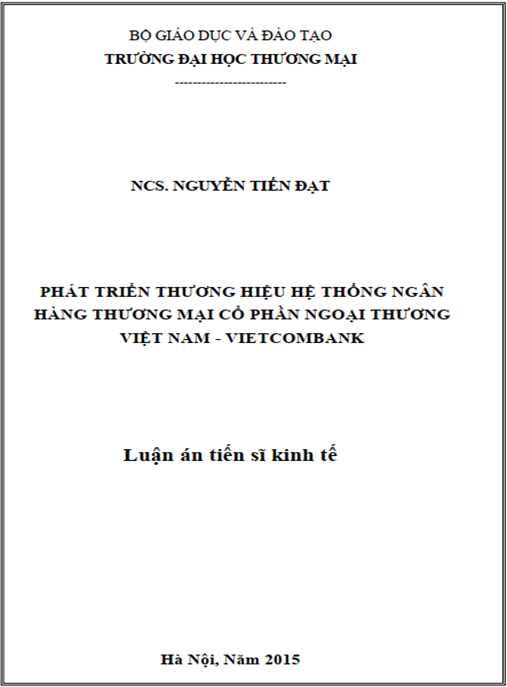 BỘ GIÁO DỤC VÀ ĐÀO TẠO
TRƯỜNG ĐẠI HỌC THƯƠNG MẠI
------------------------

NCS. NGUYỄN TIẾN ĐẠT

PHÁT TRIỂN THƯƠNG HIỆU HỆ THỐNG NGÂN HÀNG THƯƠNG MẠI CỔ PHẦN NGOẠI THƯƠNG VIỆT NAM - VIETCOMBANK

Luận án tiến sĩ kinh tế

Hà Nội, Năm 2015